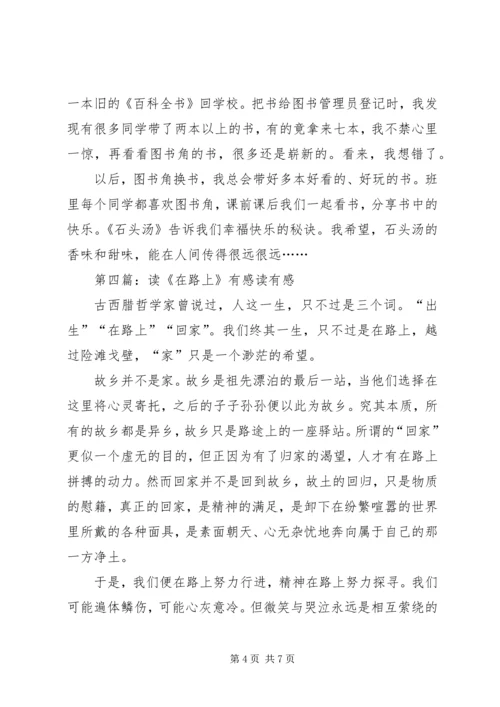 一本旧的《百科全书》回学校。把书给图书管理员登记时，我发现有很多同学带了两本以上的书，有的竟拿来七本，我不禁心里一惊，再看看图书角的书，很多还是崭新的。看来，我想错了。

以后，图书角换书，我总会带好多本好看的、好玩的书。班里每个同学都喜欢图书角，课前课后我们一起看书，分享书中的快乐。《石头汤》告诉我们幸福快乐的秘诀。我希望，石头汤的香味和甜味，能在人间传得很远很远……

第四篇：读《在路上》有感读有感

古西腊哲学家曾说过，人这一生，只不过是三个词。“出生”“在路上”“回家”。我们终其一生，只不过是在路上，越过险滩戈壁，“家”只是一个渺茫的希望。

故乡并不是家。故乡是祖先漂泊的最后一站，当他们选择在这里将心灵寄托，之后的子子孙孙便以此为故乡。究其本质，所有的故乡都是异乡，故乡只是路途上的一座驿站。所谓的“回家”更似一个虚无的目的，但正因为有了归家的渴望，人才有在路上拼搏的动力。然而回家并不是回到故乡，故土的回归，只是物质的慰籍，真正的回家，是精神的满足，是卸下在纷繁喧嚣的世界里所戴的各种面具，是素面朝天、心无杂忧地奔向属于自己的那一方净土。

于是，我们便在路上努力行进，精神在路上努力探寻。我们可能遍体鳞伤，可能心灰意冷。但微笑与哭泣永远是相互萦绕的

第 4 页 共 7 页